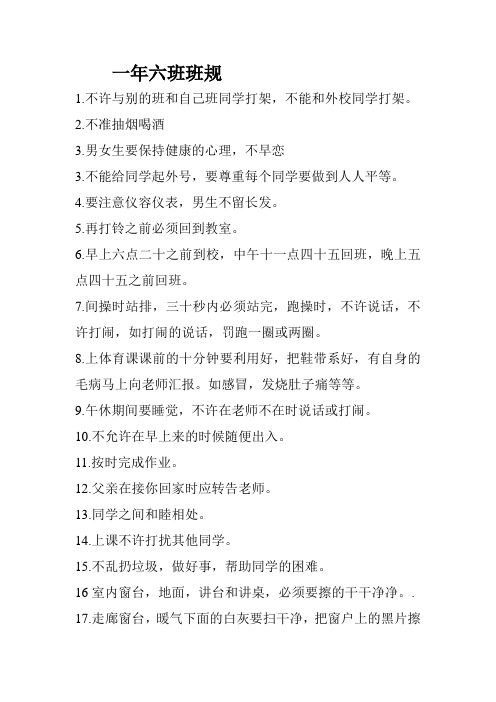 一年六班班规

1.不许与别的班和自己班同学打架，不能和外校同学打架。

2.不准抽烟喝酒

3.男女生要保持健康的心理，不早恋

3.不能给同学起外号，要尊重每个同学要做到人人平等。

4.要注意仪容仪表，男生不留长发。

5.再打铃之前必须回到教室。

6.早上六点二十之前到校，中午十一点四十五回班，晚上五点四十五之前回班。

7.间操时站排，三十秒内必须站完，跑操时，不许说话，不许打闹，如打闹的说话，罚跑一圈或两圈。

8.上体育课课前的十分钟要利用好，把鞋带系好，有自身的毛病马上向老师汇报。如感冒，发烧肚子痛等等。

9.午休期间要睡觉，不许在老师不在时说话或打闹。

10.不允许在早上来的时候随便出入。

11.按时完成作业。

12.父亲在接你回家时应转告老师。

13.同学之间和睦相处。

14.上课不许打扰其他同学。

15.不乱扔垃圾，做好事，帮助同学的困难。

16 室内窗台，地面，讲台和讲桌，必须要擦的干干净净。.

17.走廊窗台，暖气下面的白灰要扫干净，把窗户上的黑片擦